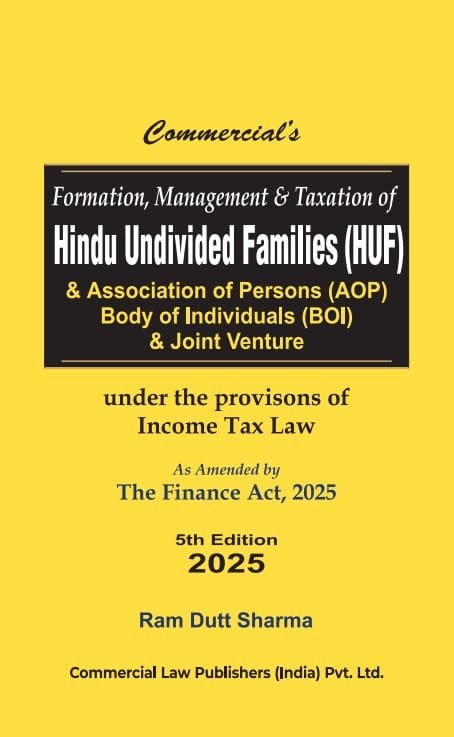 Commercial's

Formation, Management & Taxation of

Hindu Undivided Families (HUF)

& Association of Persons (AOP)
Body of Individuals (BOI)
& Joint Venture

under the provisons of
Income Tax Law

As Amended by
The Finance Act, 2025

5th Edition
2025

Ram Dutt Sharma

Commercial Law Publishers (India) Pvt. Ltd.